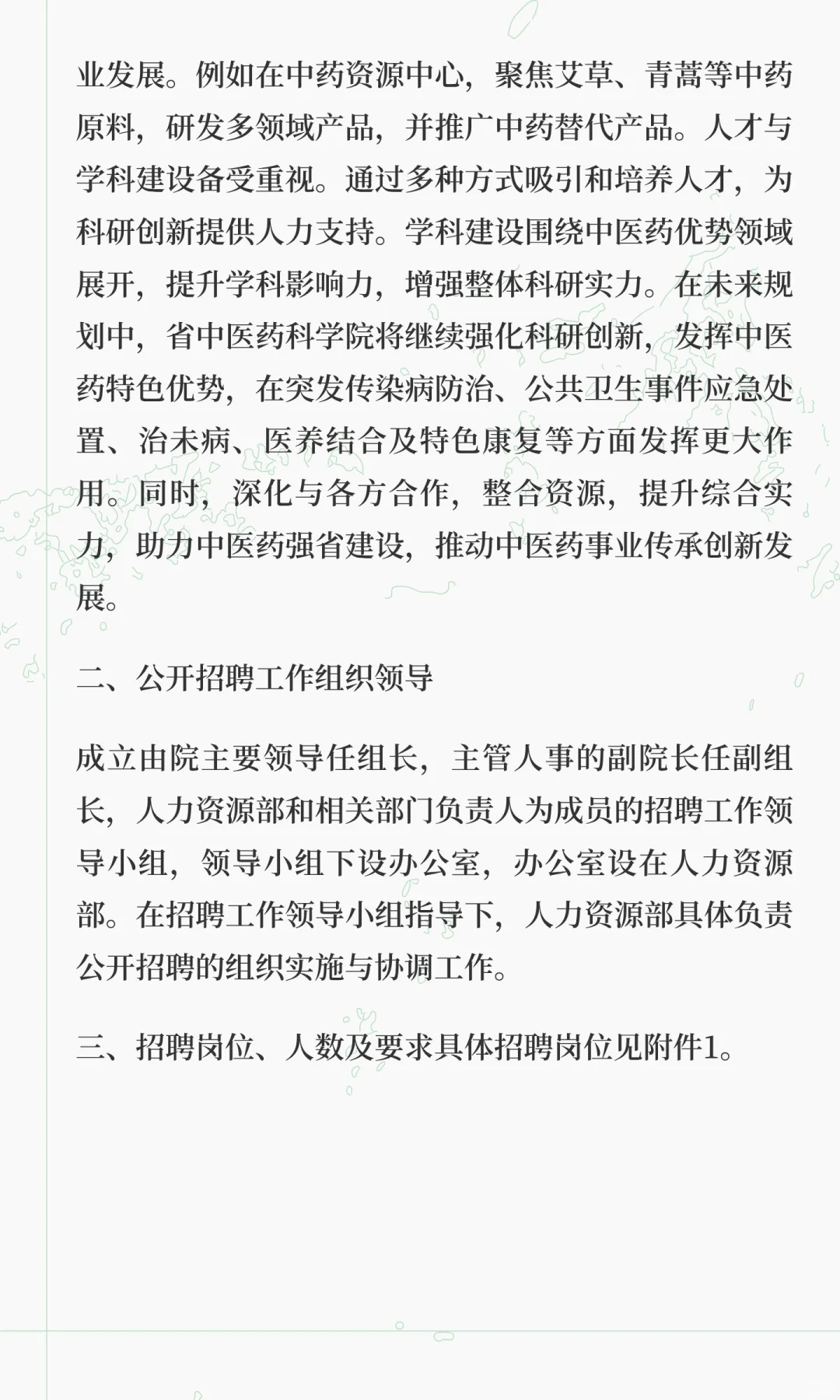 业发展。例如在中药资源中心，聚焦艾草、青蒿等中药原料，研发多领域产品，并推广中药替代产品。人才与学科建设备受重视。通过多种方式吸引和培养人才，为科研创新提供人力支持。学科建设围绕中医药优势领域展开，提升学科影响力，增强整体科研实力。在未来规划中，省中医药科学院将继续强化科研创新，发挥中医药特色优势，在突发传染病防治、公共卫生事件应急处置、治未病、医养结合及特色康复等方面发挥更大作用。同时，深化与各方合作，整合资源，提升综合实力，助力中医药强省建设，推动中医药事业传承创新发展。

二、公开招聘工作组织领导

成立由院主要领导任组长，主管人事的副院长任副组长，人力资源部和相关部门负责人为成员的招聘工作领导小组，领导小组下设办公室，办公室设在人力资源部。在招聘工作领导小组指导下，人力资源部具体负责公开招聘的组织实施与协调工作。

三、招聘岗位、人数及要求具体招聘岗位见附件1。